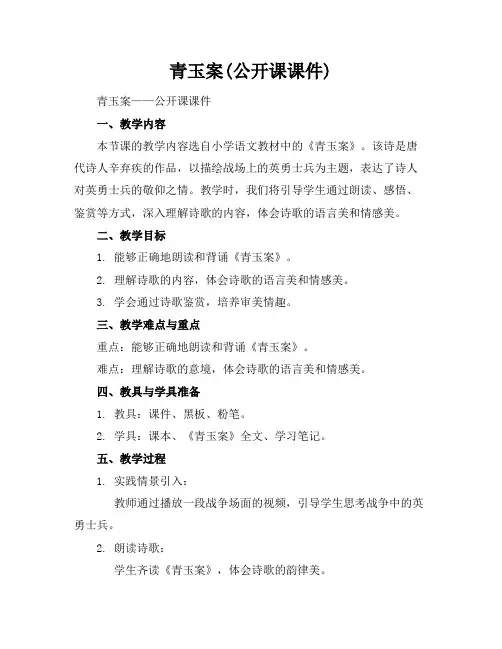 青玉案(公开课课件)

青玉案——公开课课件

一、教学内容

本节课的教学内容选自小学语文教材中的《青玉案》。该诗是唐代诗人辛弃疾的作品，以描绘战场上的英勇士兵为主题，表达了诗人对英勇士兵的敬仰之情。教学时，我们将引导学生通过朗读、感悟、鉴赏等方式，深入理解诗歌的内容，体会诗歌的语言美和情感美。

二、教学目标

1. 能够正确地朗读和背诵《青玉案》。

2. 理解诗歌的内容，体会诗歌的语言美和情感美。

3. 学会通过诗歌鉴赏，培养审美情趣。

三、教学难点与重点

重点：能够正确地朗读和背诵《青玉案》。

难点：理解诗歌的意境，体会诗歌的语言美和情感美。

四、教具与学具准备

1. 教具：课件、黑板、粉笔。

2. 学具：课本、《青玉案》全文、学习笔记。

五、教学过程

1. 实践情景引入：

教师通过播放一段战争场面的视频，引导学生思考战争中的英勇士兵。

2. 朗读诗歌：

学生齐读《青玉案》，体会诗歌的韵律美。